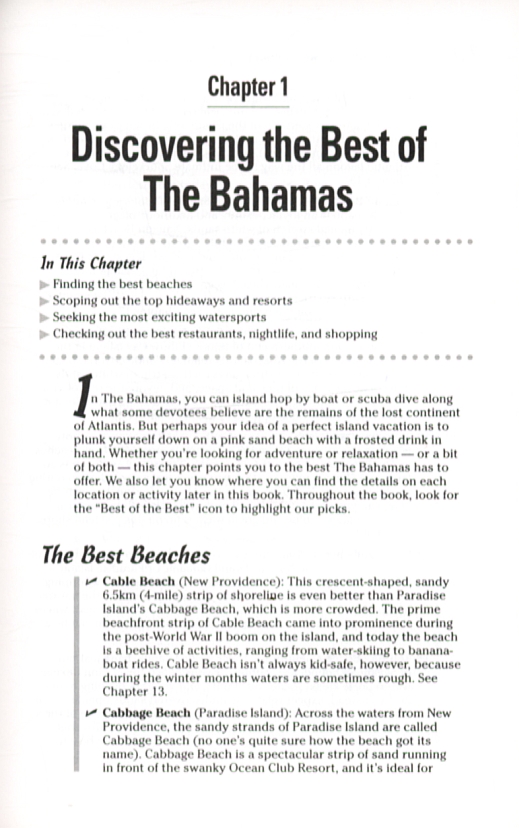 Chapter 1

Discovering the Best of The Bahamas

In This Chapter
Finding the best beaches
Scoping out the top hideaways and resorts
Seeking the most exciting watersports
Checking out the best restaurants, nightlife, and shopping

In The Bahamas, you can island hop by boat or scuba dive along what some devotees believe are the remains of the lost continent of Atlantis. But perhaps your idea of a perfect island vacation is to plunk yourself down on a pink sand beach with a frosted drink in hand. Whether you're looking for adventure or relaxation — or a bit of both — this chapter points you to the best The Bahamas has to offer. We also let you know where you can find the details on each location or activity later in this book. Throughout the book, look for the "Best of the Best" icon to highlight our picks.

The Best Beaches

Cable Beach (New Providence): This crescent-shaped, sandy 6.5km (4-mile) strip of shoreline is even better than Paradise Island's Cabbage Beach, which is more crowded. The prime beachfront strip of Cable Beach came into prominence during the post-World War II boom on the island, and today the beach is a beehive of activities, ranging from water-skiing to banana-boat rides. Cable Beach isn't always kid-safe, however, because during the winter months waters are sometimes rough. See Chapter 13.

Cabbage Beach (Paradise Island): Across the waters from New Providence, the sandy strands of Paradise Island are called Cabbage Beach (no one's quite sure how the beach got its name). Cabbage Beach is a spectacular strip of sand running in front of the swanky Ocean Club Resort, and it's ideal for